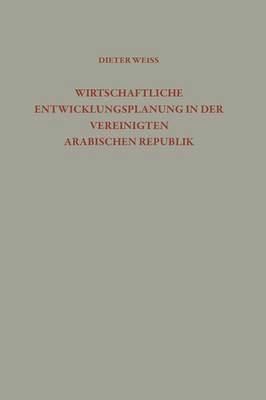 DIETER WEISS

WIRTSCHAFTLICHE ENTWICKLUNGSPLANUNG IN DER VEREINIGTEN ARABISCHEN REPUBLIK